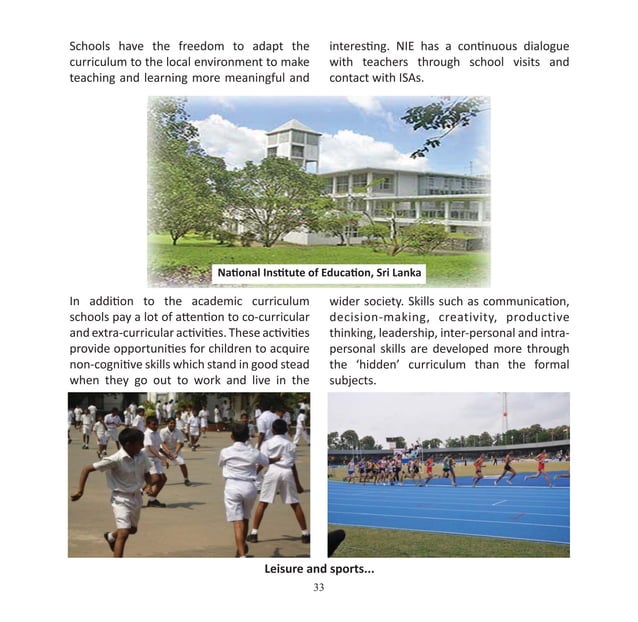 Schools have the freedom to adapt the curriculum to the local environment to make teaching and learning more meaningful and interesting. NIE has a continuous dialogue with teachers through school visits and contact with ISAs.

National Institute of Education, Sri Lanka

In addition to the academic curriculum schools pay a lot of attention to co-curricular and extra-curricular activities. These activities provide opportunities for children to acquire non-cognitive skills which stand in good stead when they go out to work and live in the wider society. Skills such as communication, decision-making, creativity, productive thinking, leadership, inter-personal and intra-personal skills are developed more through the 'hidden' curriculum than the formal subjects.

Leisure and sports...

33